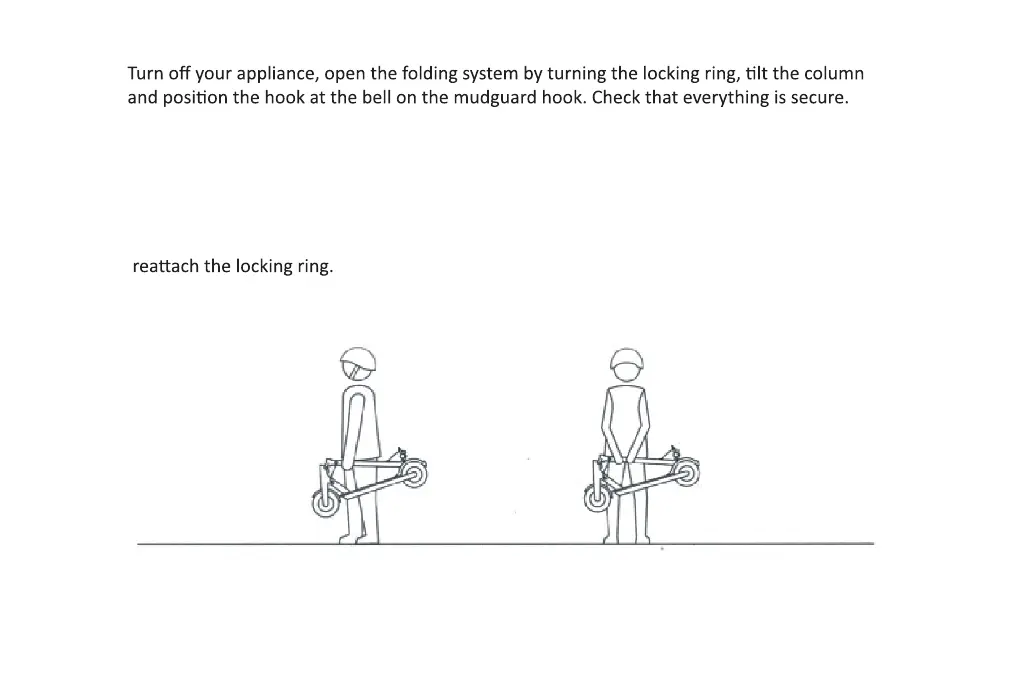 Turn off your appliance, open the folding system by turning the locking ring, tilt the column and position the hook at the bell on the mudguard hook. Check that everything is secure.

reattach the locking ring.